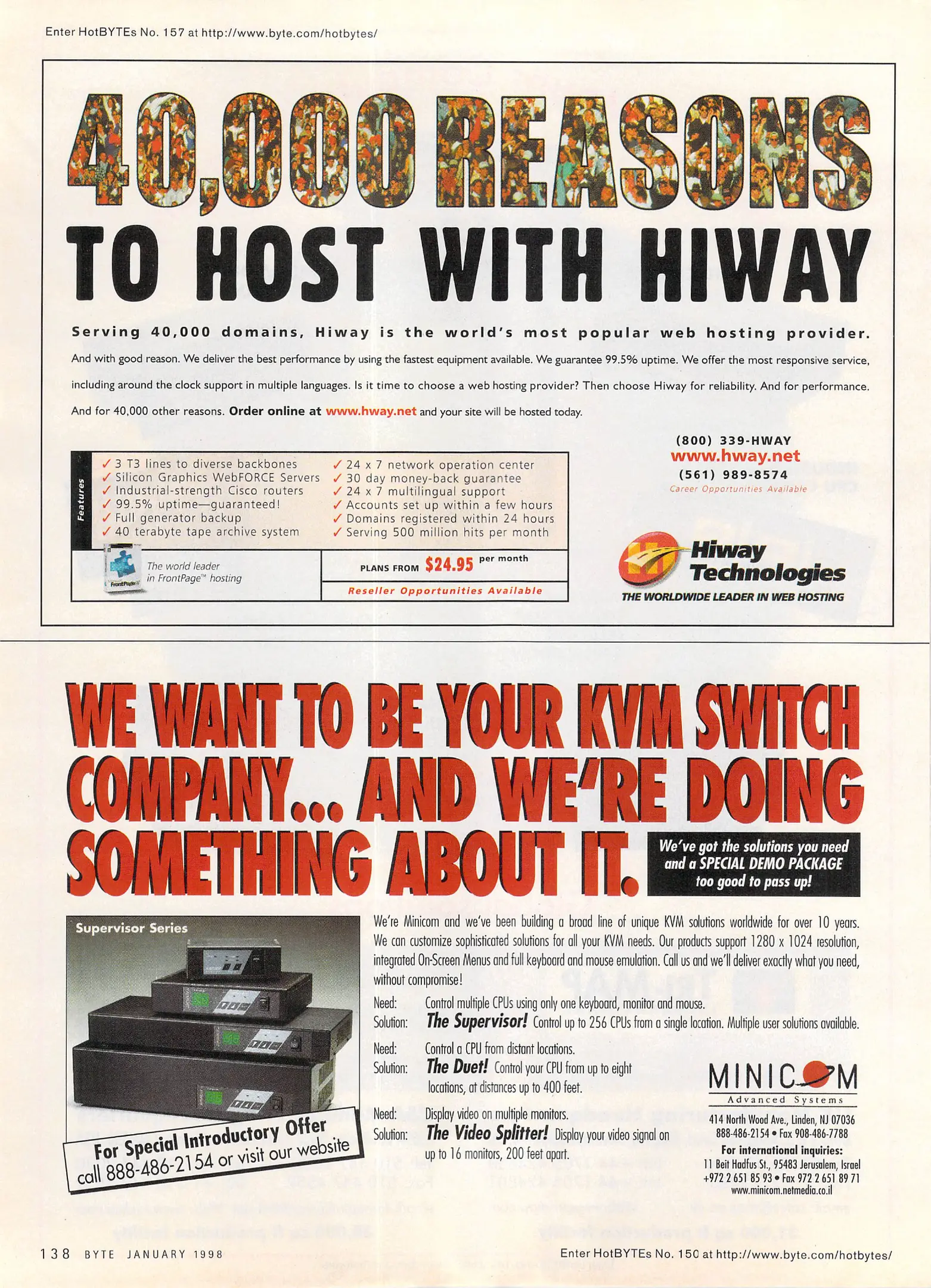 Enter HotBYTEs No. 157 at http://www.byte.com/hotbytes/

40,000 REASONS TO HOST WITH HIWAY

Serving 40,000 domains, Hiway is the world's most popular web hosting provider.

And with good reason. We deliver the best performance by using the fastest equipment available. We guarantee 99.5% uptime. We offer the most responsive service, including around the clock support in multiple languages. Is it time to choose a web hosting provider? Then choose Hiway for reliability. And for performance. And for 40,000 other reasons. Order online at www.hway.net and your site will be hosted today.

Features
✓ 3 T3 lines to diverse backbones
✓ Silicon Graphics WebFORCE Servers
✓ Industrial-strength Cisco routers
✓ 99.5% uptime—guaranteed!
✓ Full generator backup
✓ 40 terabyte tape archive system
✓ 24 x 7 network operation center
✓ 30 day money-back guarantee
✓ 24 x 7 multilingual support
✓ Accounts set up within a few hours
✓ Domains registered within 24 hours
✓ Serving 500 million hits per month

The world leader in FrontPage™ hosting

PLANS FROM $24.95 per month

Reseller Opportunities Available

(800) 339-HWAY
www.hway.net
(561) 989-8574
Career Opportunities Available

Hiway Technologies
THE WORLDWIDE LEADER IN WEB HOSTING

WE WANT TO BE YOUR KVM SWITCH COMPANY... AND WE'RE DOING SOMETHING ABOUT IT.

We've got the solutions you need and a SPECIAL DEMO PACKAGE too good to pass up!

Supervisor Series

For Special Introductory Offer call 888-486-2154 or visit our website

We're Minicom and we've been building a broad line of unique KVM solutions worldwide for over 10 years. We can customize sophisticated solutions for all your KVM needs. Our products support 1280 x 1024 resolution, integrated On-Screen Menus and full keyboard and mouse emulation. Call us and we'll deliver exactly what you need, without compromise!

Need: Control multiple CPUs using only one keyboard, monitor and mouse.
Solution: The Supervisor! Control up to 256 CPUs from a single location. Multiple user solutions available.

Need: Control a CPU from distant locations.
Solution: The Duet! Control your CPU from up to eight locations, at distances up to 400 feet.

Need: Display video on multiple monitors.
Solution: The Video Splitter! Display your video signal on up to 16 monitors, 200 feet apart.

MINICOM
Advanced Systems
414 North Wood Ave., Linden, NJ 07036
888-486-2154 • Fax 908-486-7788
For international inquiries:
11 Beit Hadfus St., 95483 Jerusalem, Israel
+972 2 651 85 93 • Fax 972 2 651 89 71
www.minicom.netmedia.co.il

138 BYTE JANUARY 1998

Enter HotBYTEs No. 150 at http://www.byte.com/hotbytes/